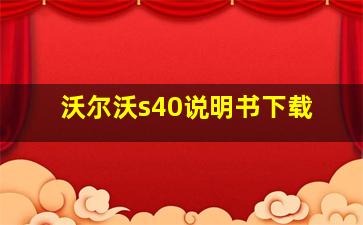 沃尔沃s40说明书下载